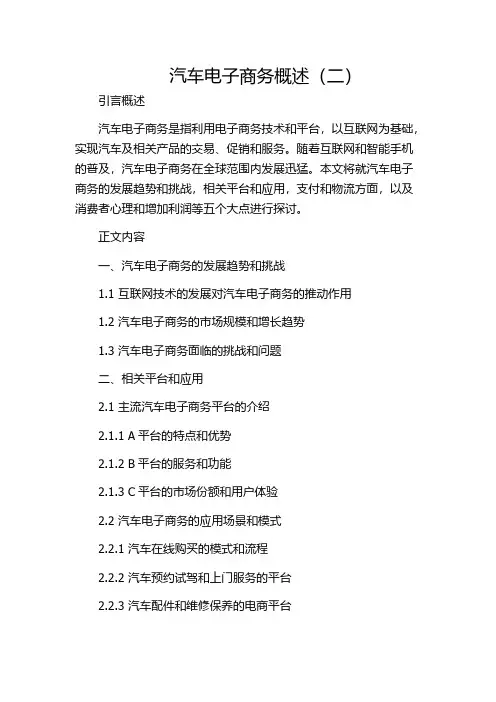 汽车电子商务概述（二）

引言概述

汽车电子商务是指利用电子商务技术和平台，以互联网为基础，实现汽车及相关产品的交易、促销和服务。随着互联网和智能手机的普及，汽车电子商务在全球范围内发展迅猛。本文将就汽车电子商务的发展趋势和挑战，相关平台和应用，支付和物流方面，以及消费者心理和增加利润等五个大点进行探讨。

正文内容

一、汽车电子商务的发展趋势和挑战

1.1 互联网技术的发展对汽车电子商务的推动作用

1.2 汽车电子商务的市场规模和增长趋势

1.3 汽车电子商务面临的挑战和问题

二、相关平台和应用

2.1 主流汽车电子商务平台的介绍

2.1.1 A 平台的特点和优势

2.1.2 B 平台的服务和功能

2.1.3 C 平台的市场份额和用户体验

2.2 汽车电子商务的应用场景和模式

2.2.1 汽车在线购买的模式和流程

2.2.2 汽车预约试驾和上门服务的平台

2.2.3 汽车配件和维修保养的电商平台